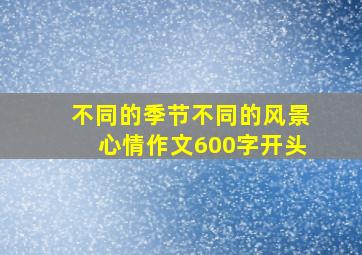 不同的季节不同的风景心情作文600字开头